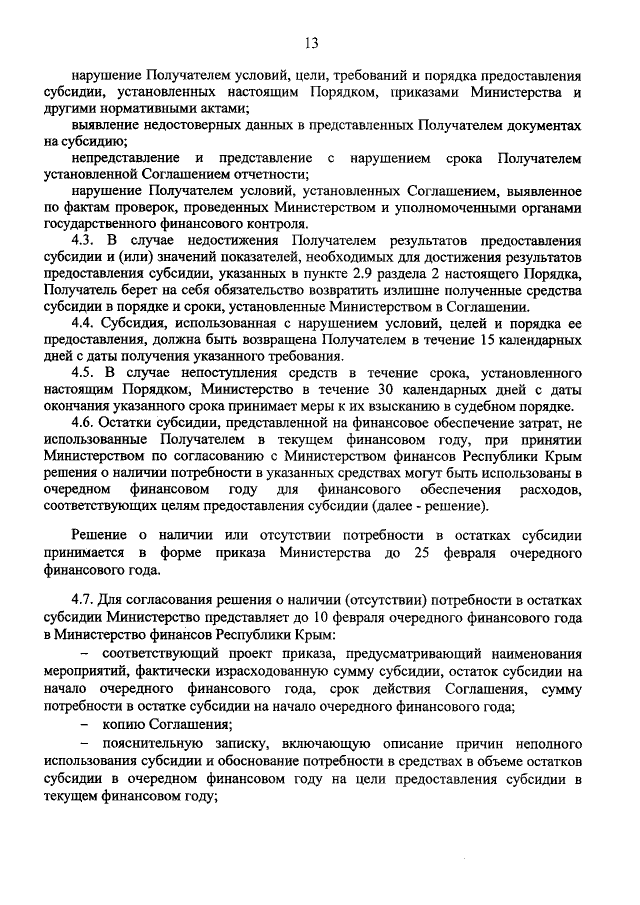 13

нарушение Получателем условий, цели, требований и порядка предоставления субсидии, установленных настоящим Порядком, приказами Министерства и другими нормативными актами;

выявление недостоверных данных в представленных Получателем документах на субсидию;

непредставление и представление с нарушением срока Получателем установленной Соглашением отчетности;

нарушение Получателем условий, установленных Соглашением, выявленное по фактам проверок, проведенных Министерством и уполномоченными органами государственного финансового контроля.

4.3. В случае недостижения Получателем результатов предоставления субсидии и (или) значений показателей, необходимых для достижения результатов предоставления субсидии, указанных в пункте 2.9 раздела 2 настоящего Порядка, Получатель берет на себя обязательство возвратить излишне полученные средства субсидии в порядке и сроки, установленные Министерством в Соглашении.

4.4. Субсидия, использованная с нарушением условий, целей и порядка ее предоставления, должна быть возвращена Получателем в течение 15 календарных дней с даты получения указанного требования.

4.5. В случае непоступления средств в течение срока, установленного настоящим Порядком, Министерство в течение 30 календарных дней с даты окончания указанного срока принимает меры к их взысканию в судебном порядке.

4.6. Остатки субсидии, представленной на финансовое обеспечение затрат, не использованные Получателем в текущем финансовом году, при принятии Министерством по согласованию с Министерством финансов Республики Крым решения о наличии потребности в указанных средствах могут быть использованы в очередном финансовом году для финансового обеспечения расходов, соответствующих целям предоставления субсидии (далее - решение).

Решение о наличии или отсутствии потребности в остатках субсидии принимается в форме приказа Министерства до 25 февраля очередного финансового года.

4.7. Для согласования решения о наличии (отсутствии) потребности в остатках субсидии Министерство представляет до 10 февраля очередного финансового года в Министерство финансов Республики Крым:

– соответствующий проект приказа, предусматривающий наименования мероприятий, фактически израсходованную сумму субсидии, остаток субсидии на начало очередного финансового года, срок действия Соглашения, сумму потребности в остатке субсидии на начало очередного финансового года;

– копию Соглашения;

– пояснительную записку, включающую описание причин неполного использования субсидии и обоснование потребности в средствах в объеме остатков субсидии в очередном финансовом году на цели предоставления субсидии в текущем финансовом году;